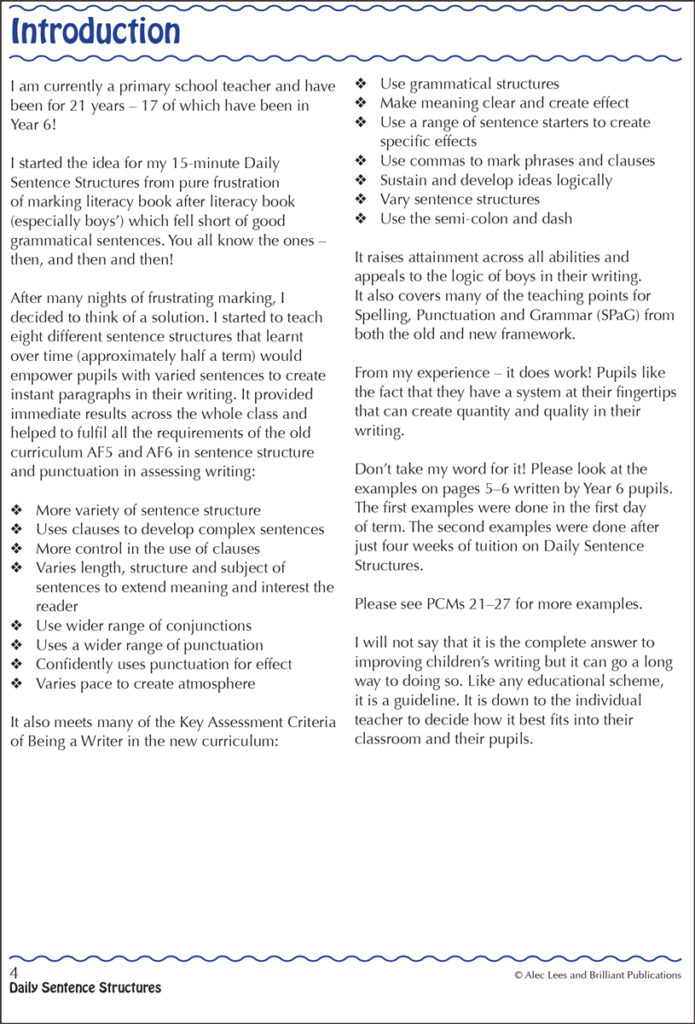 Introduction

I am currently a primary school teacher and have been for 21 years – 17 of which have been in Year 6!

I started the idea for my 15-minute Daily Sentence Structures from pure frustration of marking literacy book after literacy book (especially boys') which fell short of good grammatical sentences. You all know the ones – then, and then and then!

After many nights of frustrating marking, I decided to think of a solution. I started to teach eight different sentence structures that learnt over time (approximately half a term) would empower pupils with varied sentences to create instant paragraphs in their writing. It provided immediate results across the whole class and helped to fulfil all the requirements of the old curriculum AF5 and AF6 in sentence structure and punctuation in assessing writing:

❖ More variety of sentence structure
❖ Uses clauses to develop complex sentences
❖ More control in the use of clauses
❖ Varies length, structure and subject of sentences to extend meaning and interest the reader
❖ Use wider range of conjunctions
❖ Uses a wider range of punctuation
❖ Confidently uses punctuation for effect
❖ Varies pace to create atmosphere

It also meets many of the Key Assessment Criteria of Being a Writer in the new curriculum:

❖ Use grammatical structures
❖ Make meaning clear and create effect
❖ Use a range of sentence starters to create specific effects
❖ Use commas to mark phrases and clauses
❖ Sustain and develop ideas logically
❖ Vary sentence structures
❖ Use the semi-colon and dash

It raises attainment across all abilities and appeals to the logic of boys in their writing. It also covers many of the teaching points for Spelling, Punctuation and Grammar (SPaG) from both the old and new framework.

From my experience – it does work! Pupils like the fact that they have a system at their fingertips that can create quantity and quality in their writing.

Don't take my word for it! Please look at the examples on pages 5–6 written by Year 6 pupils. The first examples were done in the first day of term. The second examples were done after just four weeks of tuition on Daily Sentence Structures.

Please see PCMs 21–27 for more examples.

I will not say that it is the complete answer to improving children's writing but it can go a long way to doing so. Like any educational scheme, it is a guideline. It is down to the individual teacher to decide how it best fits into their classroom and their pupils.

4
Daily Sentence Structures
© Alec Lees and Brilliant Publications